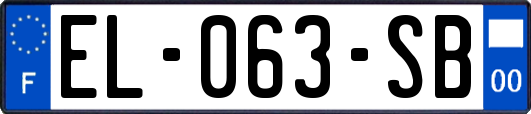 F

EL-063-SB

00